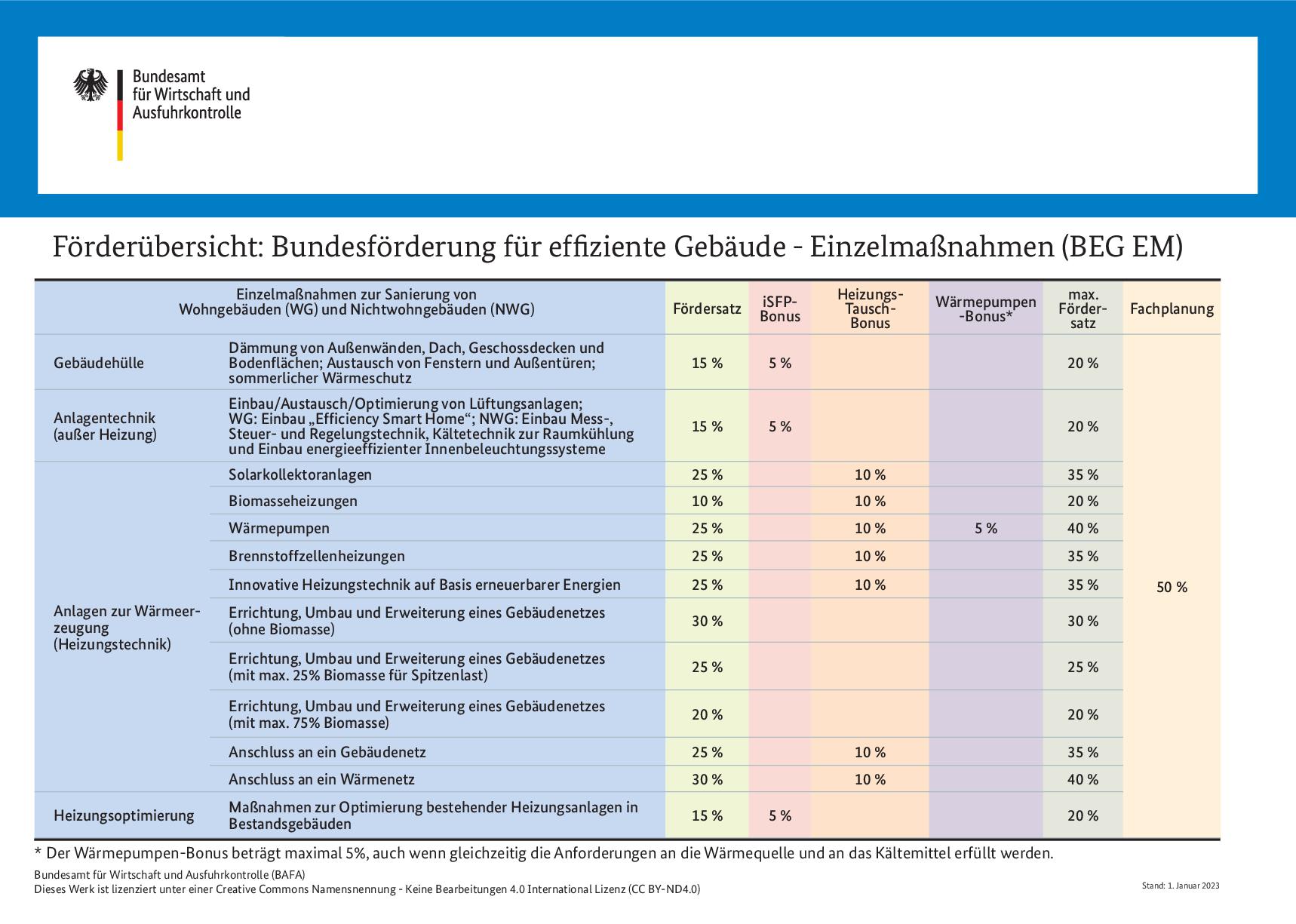 Bundesamt für Wirtschaft und Ausfuhrkontrolle

Förderübersicht: Bundesförderung für effiziente Gebäude - Einzelmaßnahmen (BEG EM)

| Einzelmaßnahmen zur Sanierung von Wohngebäuden (WG) und Nichtwohngebäuden (NWG) | | Fördersatz | iSFP-Bonus | Heizungs-Tausch-Bonus | Wärmepumpen-Bonus* | max. Fördersatz | Fachplanung |
|---|---|---|---|---|---|---|---|
| Gebäudehülle | Dämmung von Außenwänden, Dach, Geschossdecken und Bodenflächen; Austausch von Fenstern und Außentüren; sommerlicher Wärmeschutz | 15 % | 5 % | | | 20 % | 50 % |
| Anlagentechnik (außer Heizung) | Einbau/Austausch/Optimierung von Lüftungsanlagen; WG: Einbau „Efficiency Smart Home“; NWG: Einbau Mess-, Steuer- und Regelungstechnik, Kältetechnik zur Raumkühlung und Einbau energieeffizienter Innenbeleuchtungssysteme | 15 % | 5 % | | | 20 % | |
| Anlagen zur Wärmeerzeugung (Heizungstechnik) | Solarkollektoranlagen | 25 % | | 10 % | | 35 % | |
| | Biomasseheizungen | 10 % | | 10 % | | 20 % | |
| | Wärmepumpen | 25 % | | 10 % | 5 % | 40 % | |
| | Brennstoffzellenheizungen | 25 % | | 10 % | | 35 % | |
| | Innovative Heizungstechnik auf Basis erneuerbarer Energien | 25 % | | 10 % | | 35 % | |
| | Errichtung, Umbau und Erweiterung eines Gebäudenetzes (ohne Biomasse) | 30 % | | | | 30 % | |
| | Errichtung, Umbau und Erweiterung eines Gebäudenetzes (mit max. 25% Biomasse für Spitzenlast) | 25 % | | | | 25 % | |
| | Errichtung, Umbau und Erweiterung eines Gebäudenetzes (mit max. 75% Biomasse) | 20 % | | | | 20 % | |
| | Anschluss an ein Gebäudenetz | 25 % | | 10 % | | 35 % | |
| | Anschluss an ein Wärmenetz | 30 % | | 10 % | | 40 % | |
| Heizungsoptimierung | Maßnahmen zur Optimierung bestehender Heizungsanlagen in Bestandsgebäuden | 15 % | 5 % | | | 20 % | |

* Der Wärmepumpen-Bonus beträgt maximal 5%, auch wenn gleichzeitig die Anforderungen an die Wärmequelle und an das Kältemittel erfüllt werden.

Bundesamt für Wirtschaft und Ausfuhrkontrolle (BAFA)
Dieses Werk ist lizenziert unter einer Creative Commons Namensnennung - Keine Bearbeitungen 4.0 International Lizenz (CC BY-ND4.0)

Stand: 1. Januar 2023